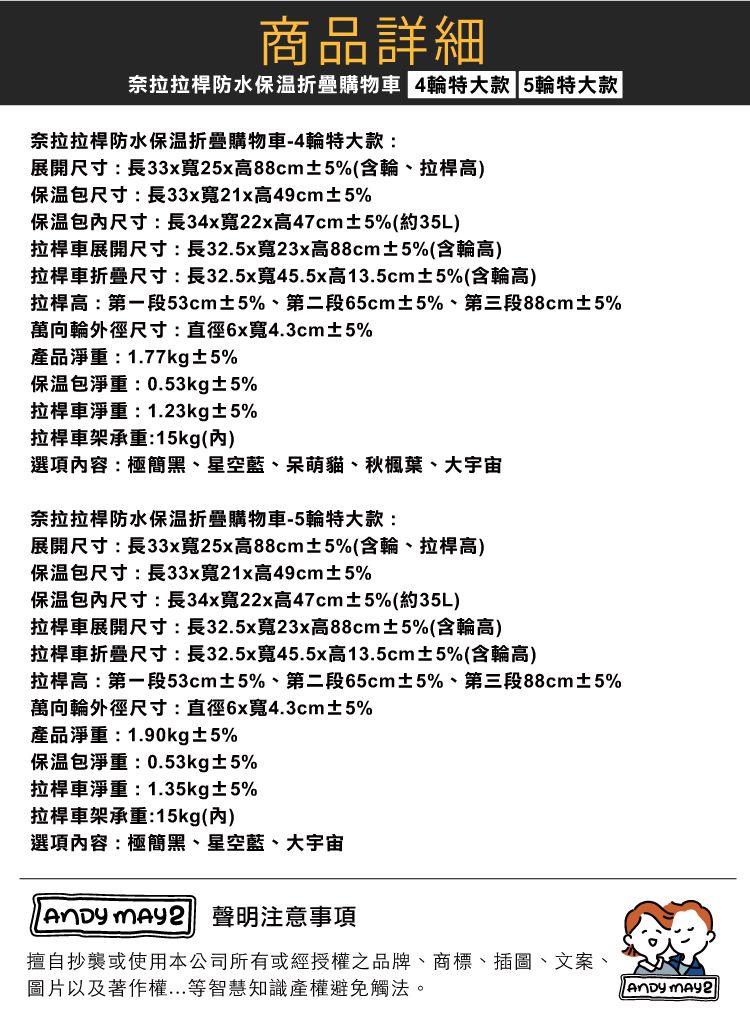 商品詳細

奈拉拉桿防水保温折疊購物車 4輪特大款 5輪特大款

奈拉拉桿防水保温折疊購物車-4輪特大款：
展開尺寸：長33x寬25x高88cm±5%(含輪、拉桿高)
保温包尺寸：長33x寬21x高49cm±5%
保温包內尺寸：長34x寬22x高47cm±5%(約35L)
拉桿車展開尺寸：長32.5x寬23x高88cm±5%(含輪高)
拉桿車折疊尺寸：長32.5x寬45.5x高13.5cm±5%(含輪高)
拉桿高：第一段53cm±5%、第二段65cm±5%、第三段88cm±5%
萬向輪外徑尺寸：直徑6x寬4.3cm±5%
產品淨重：1.77kg±5%
保温包淨重：0.53kg±5%
拉桿車淨重：1.23kg±5%
拉桿車架承重:15kg(內)
選項內容：極簡黑、星空藍、呆萌貓、秋楓葉、大宇宙

奈拉拉桿防水保温折疊購物車-5輪特大款：
展開尺寸：長33x寬25x高88cm±5%(含輪、拉桿高)
保温包尺寸：長33x寬21x高49cm±5%
保温包內尺寸：長34x寬22x高47cm±5%(約35L)
拉桿車展開尺寸：長32.5x寬23x高88cm±5%(含輪高)
拉桿車折疊尺寸：長32.5x寬45.5x高13.5cm±5%(含輪高)
拉桿高：第一段53cm±5%、第二段65cm±5%、第三段88cm±5%
萬向輪外徑尺寸：直徑6x寬4.3cm±5%
產品淨重：1.90kg±5%
保温包淨重：0.53kg±5%
拉桿車淨重：1.35kg±5%
拉桿車架承重:15kg(內)
選項內容：極簡黑、星空藍、大宇宙

ANDY MAY2 聲明注意事項

擅自抄襲或使用本公司所有或經授權之品牌、商標、插圖、文案、圖片以及著作權...等智慧知識產權避免觸法。

ANDY MAY2